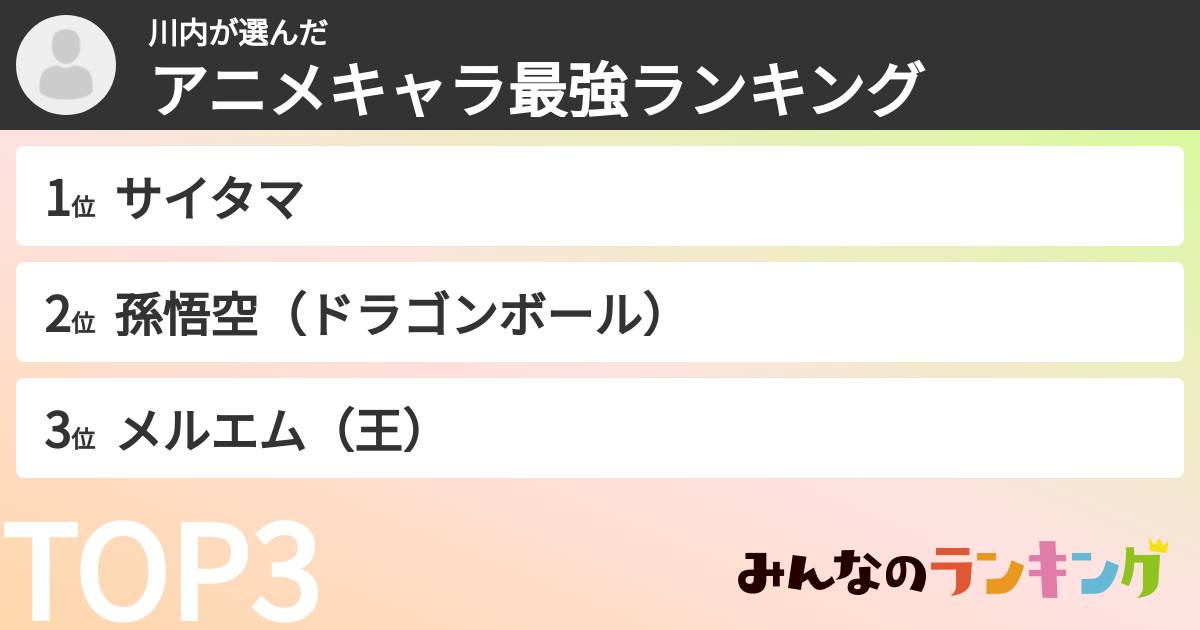 川内が選んだ
アニメキャラ最強ランキング

1位 サイタマ

2位 孫悟空（ドラゴンボール）

3位 メルエム（王）

TOP3

みんなのランキング